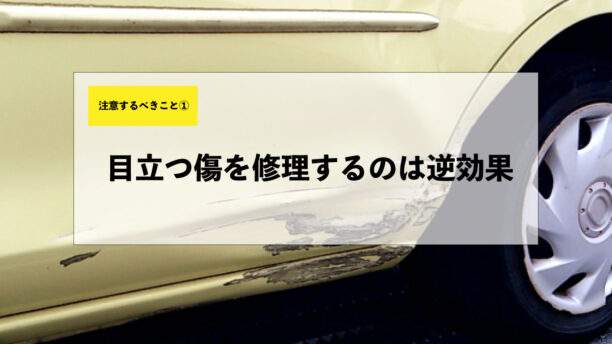 注意するべきこと①

目立つ傷を修理するのは逆効果